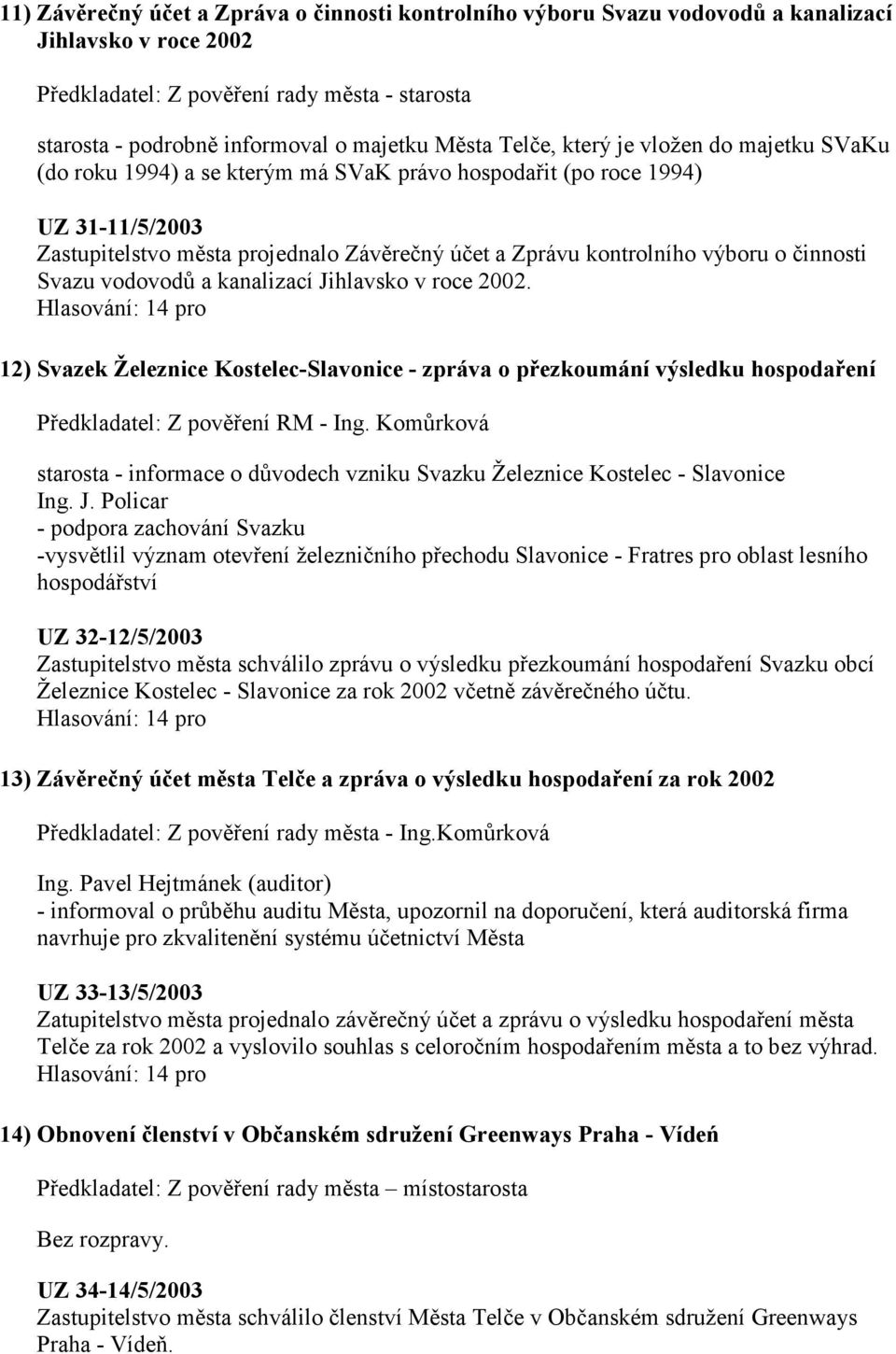 11) Závěrečný účet a Zpráva o činnosti kontrolního výboru Svazu vodovodů a kanalizací Jihlavsko v roce 2002

Předkladatel: Z pověření rady města - starosta

starosta - podrobně informoval o majetku Města Telče, který je vložen do majetku SVaKu (do roku 1994) a se kterým má SVaK právo hospodařit (po roce 1994)

UZ 31-11/5/2003
Zastupitelstvo města projednalo Závěrečný účet a Zprávu kontrolního výboru o činnosti Svazu vodovodů a kanalizací Jihlavsko v roce 2002.
Hlasování: 14 pro

12) Svazek Železnice Kostelec-Slavonice - zpráva o přezkoumání výsledku hospodaření

Předkladatel: Z pověření RM - Ing. Komůrková

starosta - informace o důvodech vzniku Svazku Železnice Kostelec - Slavonice
Ing. J. Policar
- podpora zachování Svazku
-vysvětlil význam otevření železničního přechodu Slavonice - Fratres pro oblast lesního hospodářství

UZ 32-12/5/2003
Zastupitelstvo města schválilo zprávu o výsledku přezkoumání hospodaření Svazku obcí Železnice Kostelec - Slavonice za rok 2002 včetně závěrečného účtu.
Hlasování: 14 pro

13) Závěrečný účet města Telče a zpráva o výsledku hospodaření za rok 2002

Předkladatel: Z pověření rady města - Ing.Komůrková

Ing. Pavel Hejtmánek (auditor)
- informoval o průběhu auditu Města, upozornil na doporučení, která auditorská firma navrhuje pro zkvalitenění systému účetnictví Města

UZ 33-13/5/2003
Zatupitelstvo města projednalo závěrečný účet a zprávu o výsledku hospodaření města Telče za rok 2002 a vyslovilo souhlas s celoročním hospodařením města a to bez výhrad.
Hlasování: 14 pro

14) Obnovení členství v Občanském sdružení Greenways Praha - Vídeň

Předkladatel: Z pověření rady města – místostarosta

Bez rozpravy.

UZ 34-14/5/2003
Zastupitelstvo města schválilo členství Města Telče v Občanském sdružení Greenways Praha - Vídeň.